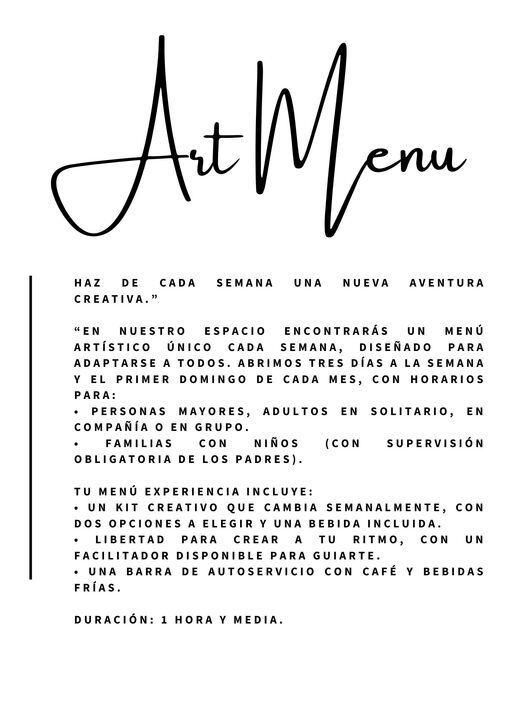 Art Menu

HAZ DE CADA SEMANA UNA NUEVA AVENTURA CREATIVA.”

“EN NUESTRO ESPACIO ENCONTRARÁS UN MENÚ ARTÍSTICO ÚNICO CADA SEMANA, DISEÑADO PARA ADAPTARSE A TODOS. ABRIMOS TRES DÍAS A LA SEMANA Y EL PRIMER DOMINGO DE CADA MES, CON HORARIOS PARA:
• PERSONAS MAYORES, ADULTOS EN SOLITARIO, EN COMPAÑÍA O EN GRUPO.
• FAMILIAS CON NIÑOS (CON SUPERVISIÓN OBLIGATORIA DE LOS PADRES).

TU MENÚ EXPERIENCIA INCLUYE:
• UN KIT CREATIVO QUE CAMBIA SEMANALMENTE, CON DOS OPCIONES A ELEGIR Y UNA BEBIDA INCLUIDA.
• LIBERTAD PARA CREAR A TU RITMO, CON UN FACILITADOR DISPONIBLE PARA GUIARTE.
• UNA BARRA DE AUTOSERVICIO CON CAFÉ Y BEBIDAS FRÍAS.

DURACIÓN: 1 HORA Y MEDIA.